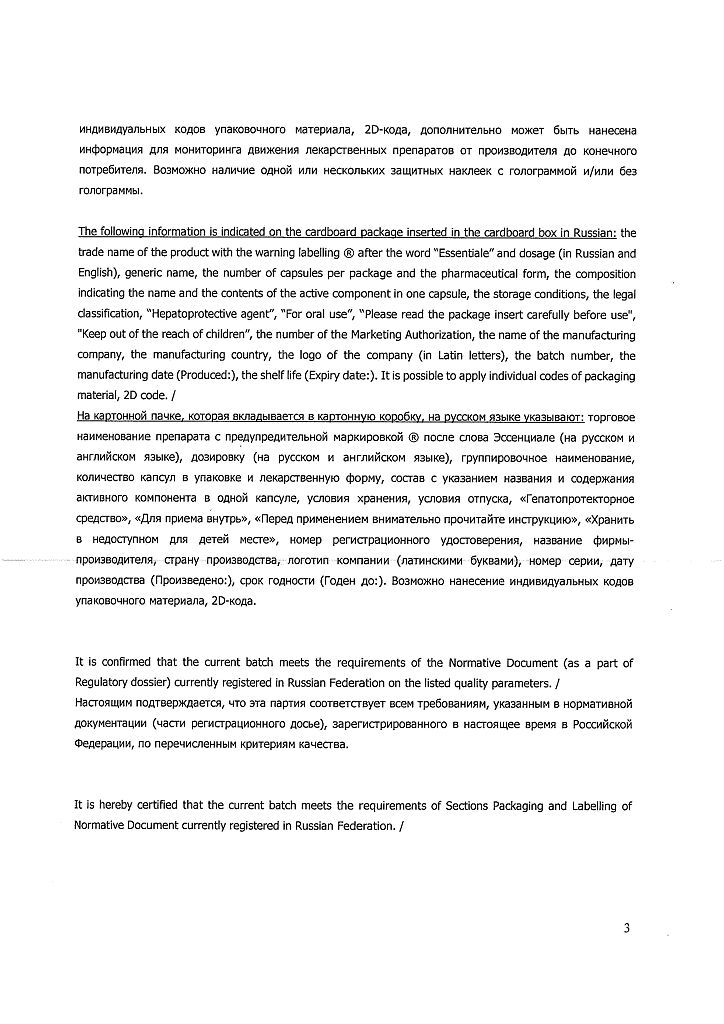 индивидуальных кодов упаковочного материала, 2D-кода, дополнительно может быть нанесена информация для мониторинга движения лекарственных препаратов от производителя до конечного потребителя. Возможно наличие одной или нескольких защитных наклеек с голограммой и/или без голограммы.

The following information is indicated on the cardboard package inserted in the cardboard box in Russian: the trade name of the product with the warning labelling ® after the word "Essentiale" and dosage (in Russian and English), generic name, the number of capsules per package and the pharmaceutical form, the composition indicating the name and the contents of the active component in one capsule, the storage conditions, the legal classification, "Hepatoprotective agent", "For oral use", "Please read the package insert carefully before use", "Keep out of the reach of children", the number of the Marketing Authorization, the name of the manufacturing company, the manufacturing country, the logo of the company (in Latin letters), the batch number, the manufacturing date (Produced:), the shelf life (Expiry date:). It is possible to apply individual codes of packaging material, 2D code. /
На картонной пачке, которая вкладывается в картонную коробку, на русском языке указывают: торговое наименование препарата с предупредительной маркировкой ® после слова Эссенциале (на русском и английском языке), дозировку (на русском и английском языке), группировочное наименование, количество капсул в упаковке и лекарственную форму, состав с указанием названия и содержания активного компонента в одной капсуле, условия хранения, условия отпуска, «Гепатопротекторное средство», «Для приема внутрь», «Перед применением внимательно прочитайте инструкцию», «Хранить в недоступном для детей месте», номер регистрационного удостоверения, название фирмы-производителя, страну производства, логотип компании (латинскими буквами), номер серии, дату производства (Произведено:), срок годности (Годен до:). Возможно нанесение индивидуальных кодов упаковочного материала, 2D-кода.

It is confirmed that the current batch meets the requirements of the Normative Document (as a part of Regulatory dossier) currently registered in Russian Federation on the listed quality parameters. /
Настоящим подтверждается, что эта партия соответствует всем требованиям, указанным в нормативной документации (части регистрационного досье), зарегистрированного в настоящее время в Российской Федерации, по перечисленным критериям качества.

It is hereby certified that the current batch meets the requirements of Sections Packaging and Labelling of Normative Document currently registered in Russian Federation. /

3